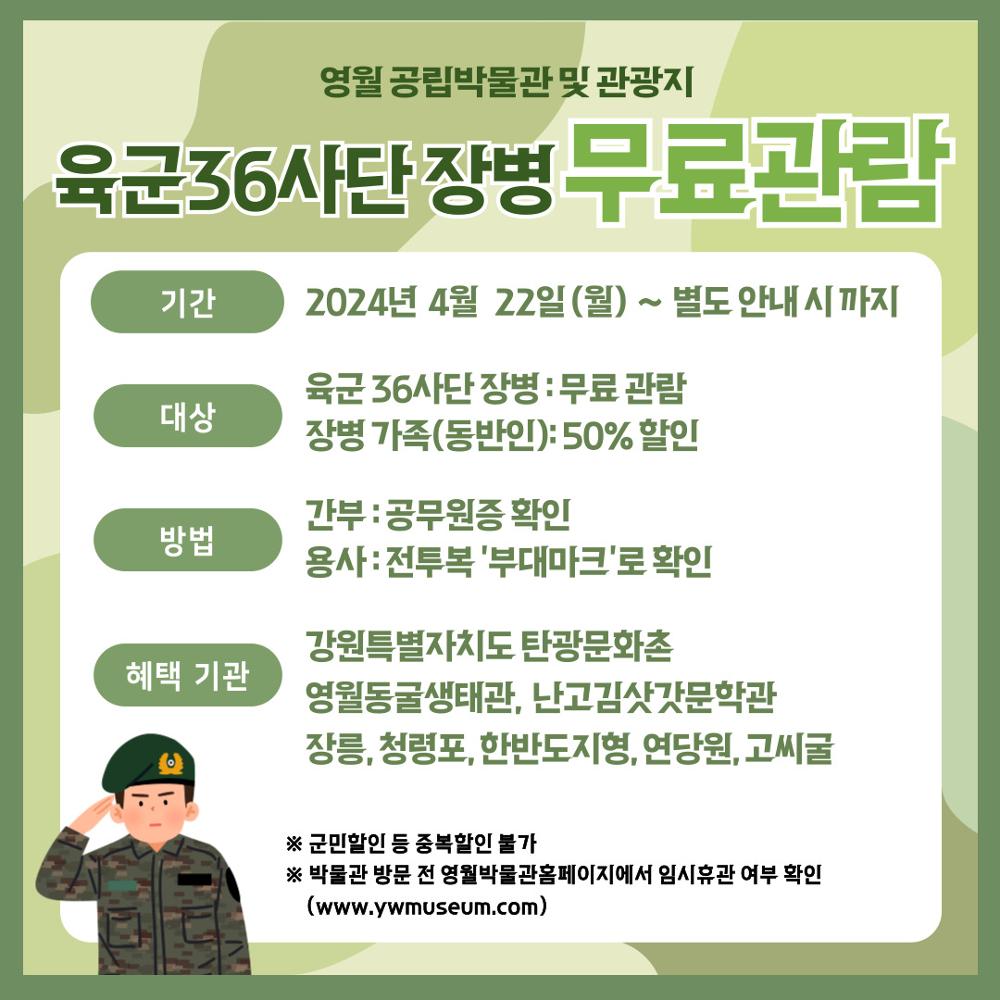 영월 공립박물관 및 관광지

육군36사단 장병 무료관람

기간
2024년 4월 22일 (월) ~ 별도 안내 시 까지

대상
육군 36사단 장병 : 무료 관람
장병 가족(동반인): 50% 할인

방법
간부 : 공무원증 확인
용사 : 전투복 '부대마크'로 확인

혜택 기관
강원특별자치도 탄광문화촌
영월동굴생태관, 난고김삿갓문학관
장릉, 청령포, 한반도지형, 연당원, 고씨굴

※ 군민할인 등 중복할인 불가
※ 박물관 방문 전 영월박물관홈페이지에서 임시휴관 여부 확인
(www.ywmuseum.com)